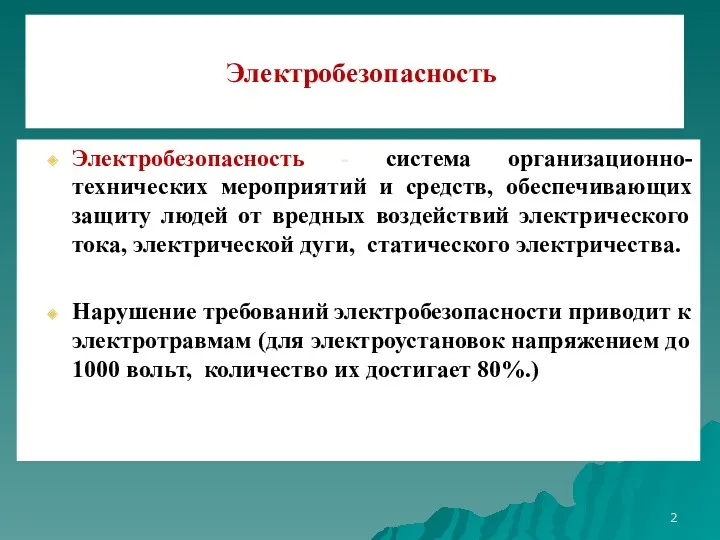 Электробезопасность

Электробезопасность - система организационно-технических мероприятий и средств, обеспечивающих защиту людей от вредных воздействий электрического тока, электрической дуги, статического электричества.

Нарушение требований электробезопасности приводит к электротравмам (для электроустановок напряжением до 1000 вольт, количество их достигает 80%.)

2